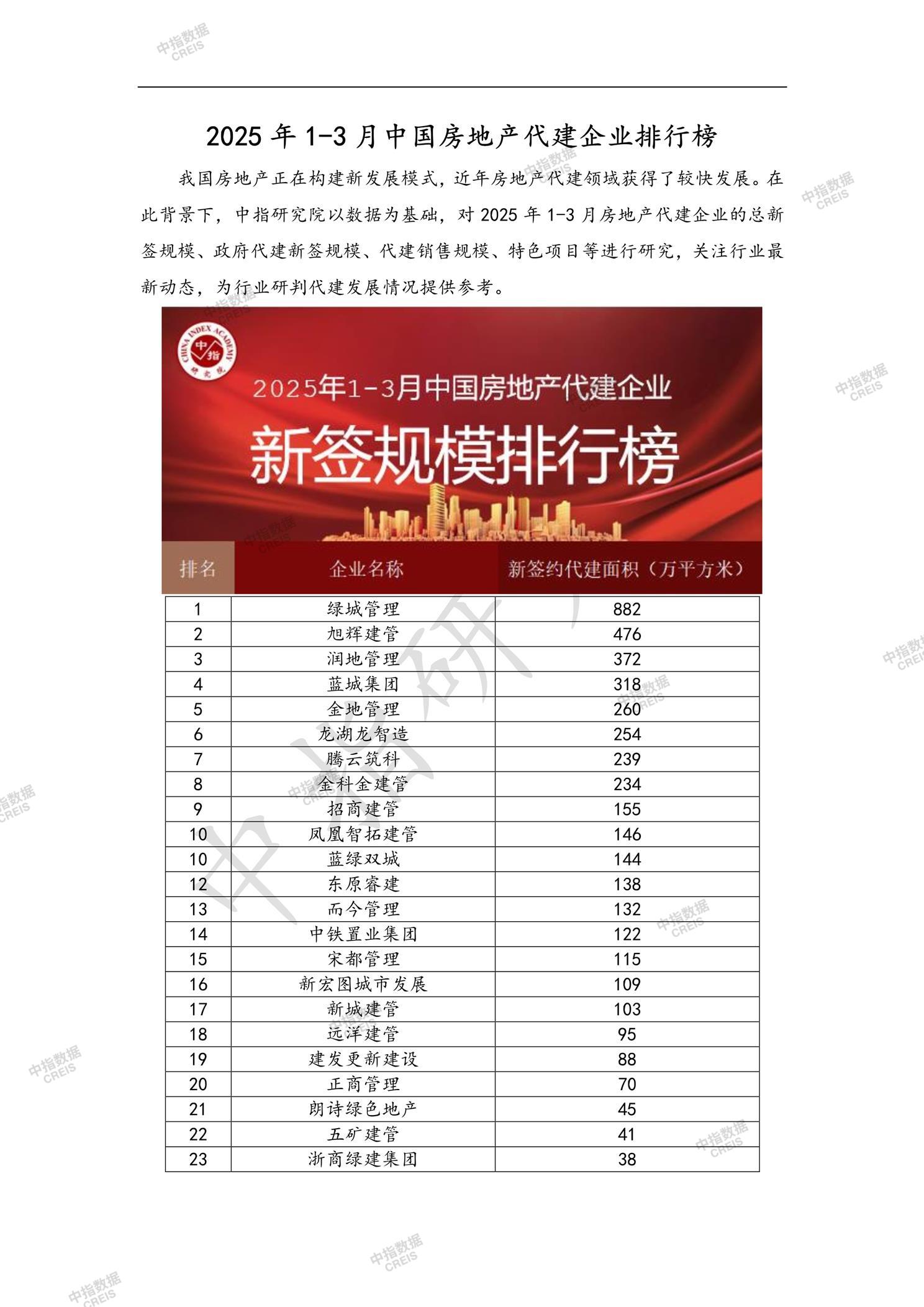 中指数据 CREIS

2025 年 1-3 月中国房地产代建企业排行榜

我国房地产正在构建新发展模式，近年房地产代建领域获得了较快发展。在此背景下，中指研究院以数据为基础，对 2025 年 1-3 月房地产代建企业的总新签规模、政府代建新签规模、代建销售规模、特色项目等进行研究，关注行业最新动态，为行业研判代建发展情况提供参考。

CHINA INDEX ACADEMY 中指 研究院

2025年1-3月中国房地产代建企业

新签规模排行榜

| 排名 | 企业名称 | 新签约代建面积（万平方米） |
|---|---|---|
| 1 | 绿城管理 | 882 |
| 2 | 旭辉建管 | 476 |
| 3 | 润地管理 | 372 |
| 4 | 蓝城集团 | 318 |
| 5 | 金地管理 | 260 |
| 6 | 龙湖龙智造 | 254 |
| 7 | 腾云筑科 | 239 |
| 8 | 金科金建管 | 234 |
| 9 | 招商建管 | 155 |
| 10 | 凤凰智拓建管 | 146 |
| 10 | 蓝绿双城 | 144 |
| 12 | 东原睿建 | 138 |
| 13 | 而今管理 | 132 |
| 14 | 中铁置业集团 | 122 |
| 15 | 宋都管理 | 115 |
| 16 | 新宏图城市发展 | 109 |
| 17 | 新城建管 | 103 |
| 18 | 远洋建管 | 95 |
| 19 | 建发更新建设 | 88 |
| 20 | 正商管理 | 70 |
| 21 | 朗诗绿色地产 | 45 |
| 22 | 五矿建管 | 41 |
| 23 | 浙商绿建集团 | 38 |

中指研究院